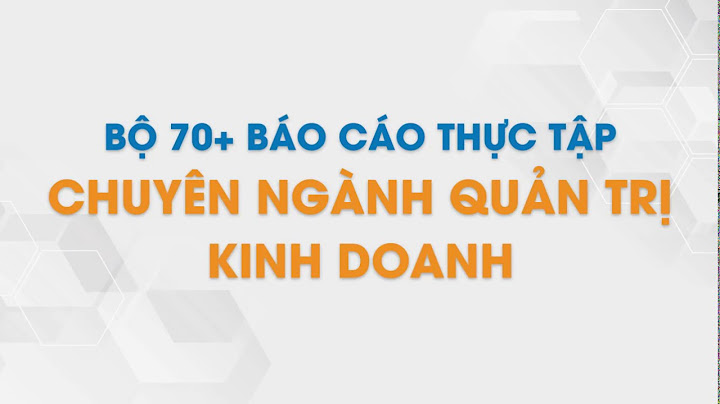 BỘ 70+ BÁO CÁO THỰC TẬP
CHUYÊN NGÀNH QUẢN TRỊ KINH DOANH